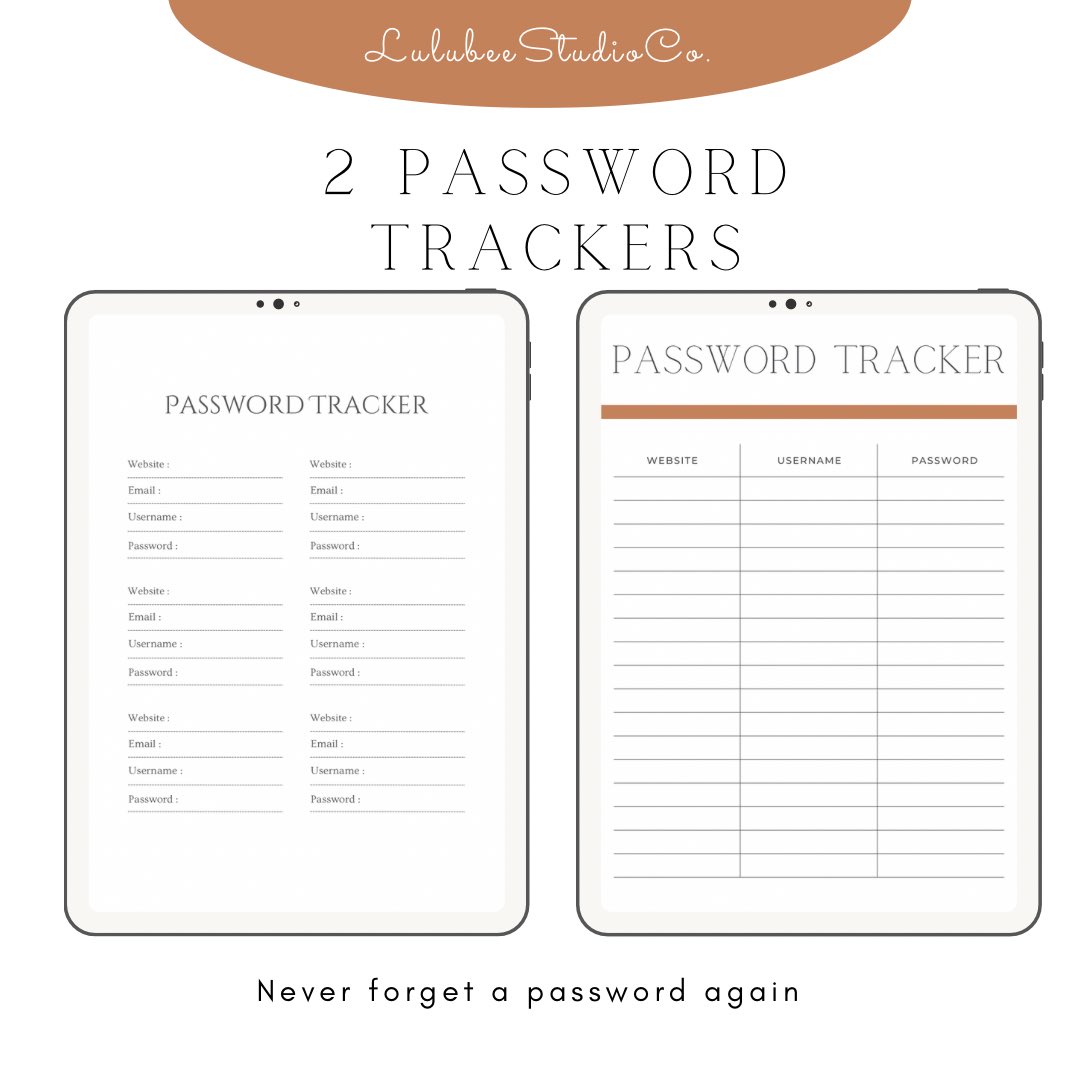 LulubeeStudioCo.

2 PASSWORD TRACKERS

PASSWORD TRACKER

Website :
Email :
Username :
Password :

Website :
Email :
Username :
Password :

Website :
Email :
Username :
Password :

Website :
Email :
Username :
Password :

Website :
Email :
Username :
Password :

Website :
Email :
Username :
Password :

PASSWORD TRACKER

| WEBSITE | USERNAME | PASSWORD |
|---|---|---|
| | | |
| | | |
| | | |
| | | |
| | | |
| | | |
| | | |
| | | |
| | | |
| | | |
| | | |
| | | |
| | | |
| | | |
| | | |
| | | |
| | | |

Never forget a password again